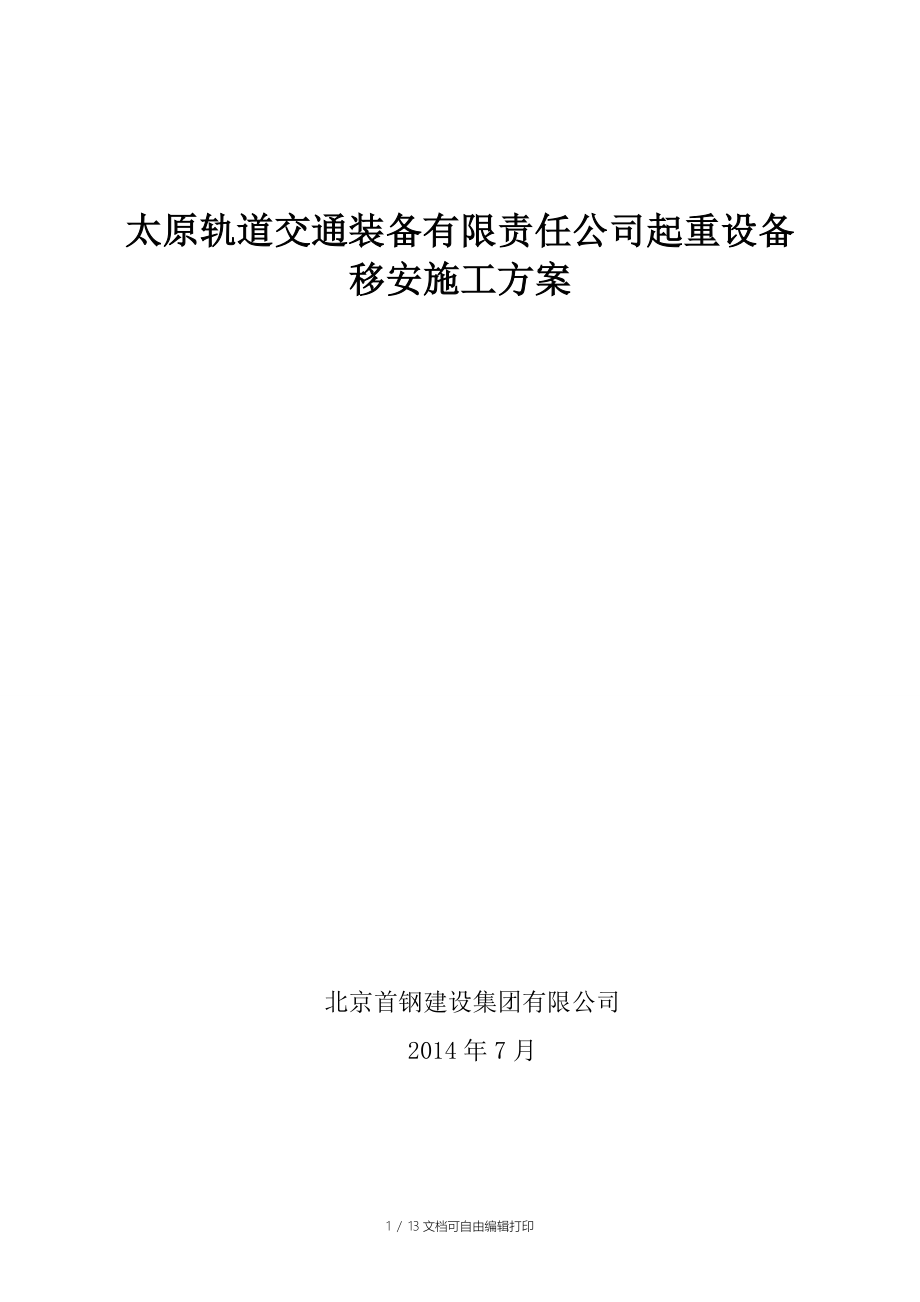 太原轨道交通装备有限责任公司起重设备移安施工方案

北京首钢建设集团有限公司

2014 年 7 月

1 / 13 文档可自由编辑打印